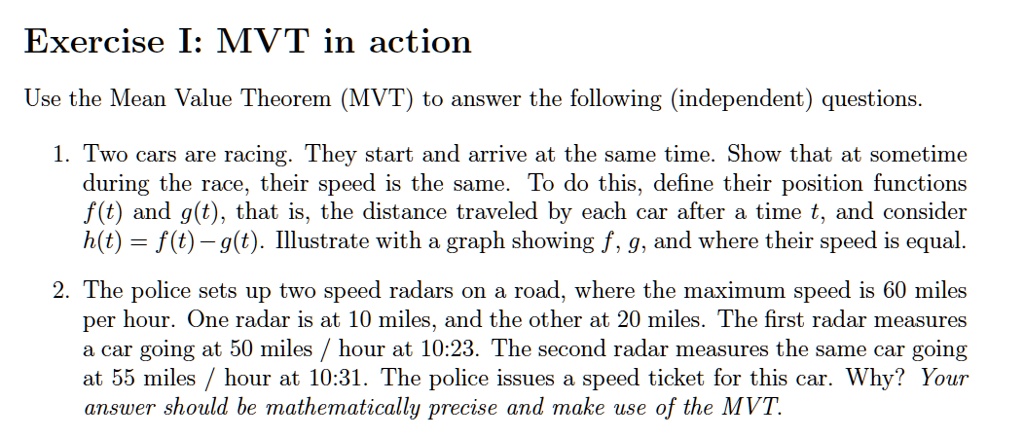 Exercise I: MVT in action

Use the Mean Value Theorem (MVT) to answer the following (independent) questions.

1. Two cars are racing. They start and arrive at the same time. Show that at sometime during the race, their speed is the same. To do this, define their position functions $f(t)$ and $g(t)$, that is, the distance traveled by each car after a time $t$, and consider $h(t) = f(t) - g(t)$. Illustrate with a graph showing $f$, $g$, and where their speed is equal.

2. The police sets up two speed radars on a road, where the maximum speed is 60 miles per hour. One radar is at 10 miles, and the other at 20 miles. The first radar measures a car going at 50 miles / hour at 10:23. The second radar measures the same car going at 55 miles / hour at 10:31. The police issues a speed ticket for this car. Why? Your answer should be mathematically precise and make use of the MVT.